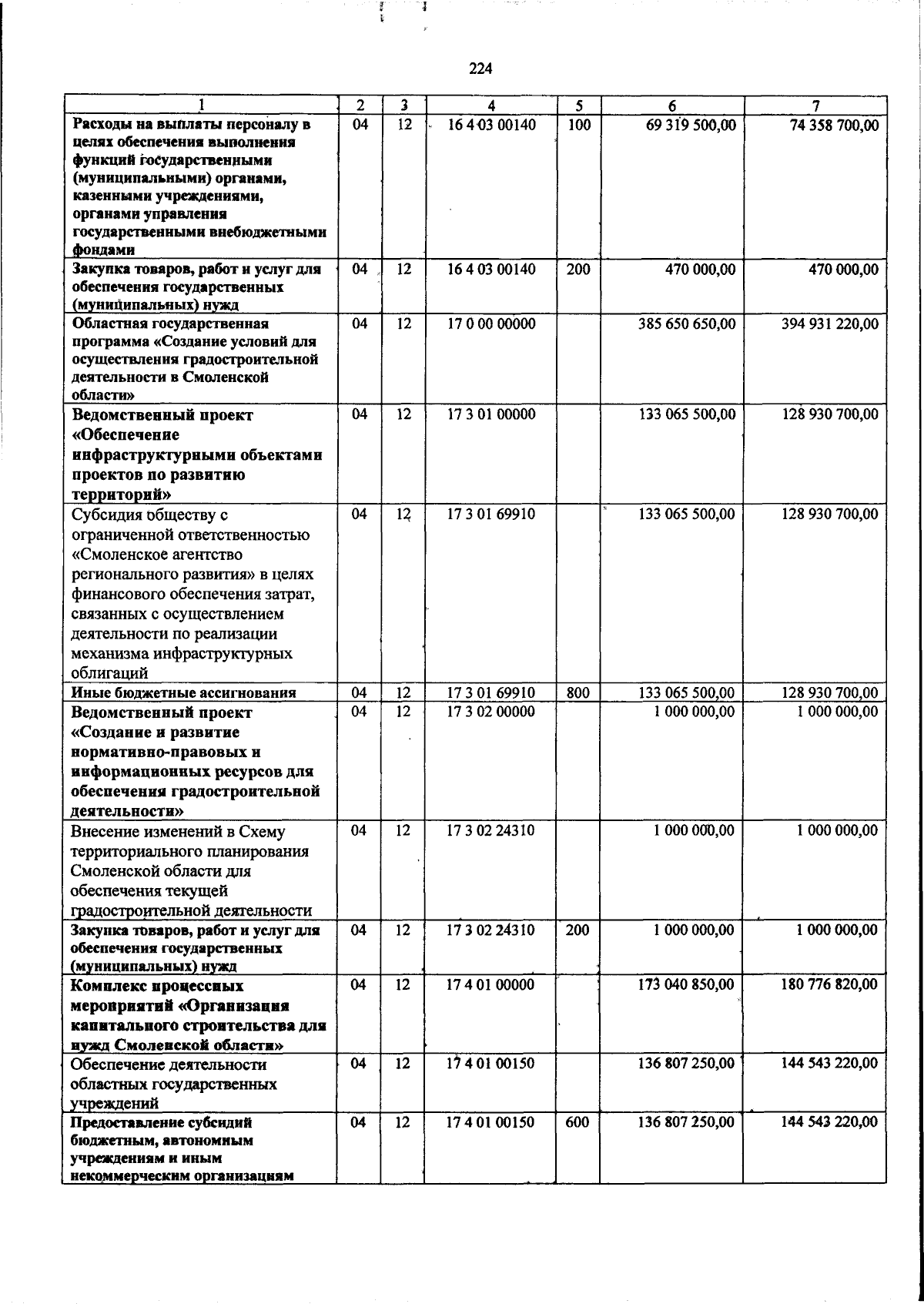 224

| 1 | 2 | 3 | 4 | 5 | 6 | 7 |
|---|---|---|---|---|---|---|
| Расходы на выплаты персоналу в целях обеспечения выполнения функций государственными (муниципальными) органами, казенными учреждениями, органами управления государственными внебюджетными фондами | 04 | 12 | 16 4 03 00140 | 100 | 69 319 500,00 | 74 358 700,00 |
| Закупка товаров, работ и услуг для обеспечения государственных (муниципальных) нужд | 04 | 12 | 16 4 03 00140 | 200 | 470 000,00 | 470 000,00 |
| Областная государственная программа «Создание условий для осуществления градостроительной деятельности в Смоленской области» | 04 | 12 | 17 0 00 00000 | | 385 650 650,00 | 394 931 220,00 |
| Ведомственный проект «Обеспечение инфраструктурными объектами проектов по развитию территорий» | 04 | 12 | 17 3 01 00000 | | 133 065 500,00 | 128 930 700,00 |
| Субсидия обществу с ограниченной ответственностью «Смоленское агентство регионального развития» в целях финансового обеспечения затрат, связанных с осуществлением деятельности по реализации механизма инфраструктурных облигаций | 04 | 12 | 17 3 01 69910 | | 133 065 500,00 | 128 930 700,00 |
| Иные бюджетные ассигнования | 04 | 12 | 17 3 01 69910 | 800 | 133 065 500,00 | 128 930 700,00 |
| Ведомственный проект «Создание и развитие нормативно-правовых и информационных ресурсов для обеспечения градостроительной деятельности» | 04 | 12 | 17 3 02 00000 | | 1 000 000,00 | 1 000 000,00 |
| Внесение изменений в Схему территориального планирования Смоленской области для обеспечения текущей градостроительной деятельности | 04 | 12 | 17 3 02 24310 | | 1 000 000,00 | 1 000 000,00 |
| Закупка товаров, работ и услуг для обеспечения государственных (муниципальных) нужд | 04 | 12 | 17 3 02 24310 | 200 | 1 000 000,00 | 1 000 000,00 |
| Комплекс процессных мероприятий «Организация капитального строительства для нужд Смоленской области» | 04 | 12 | 17 4 01 00000 | | 173 040 850,00 | 180 776 820,00 |
| Обеспечение деятельности областных государственных учреждений | 04 | 12 | 17 4 01 00150 | | 136 807 250,00 | 144 543 220,00 |
| Предоставление субсидий бюджетным, автономным учреждениям и иным некоммерческим организациям | 04 | 12 | 17 4 01 00150 | 600 | 136 807 250,00 | 144 543 220,00 |